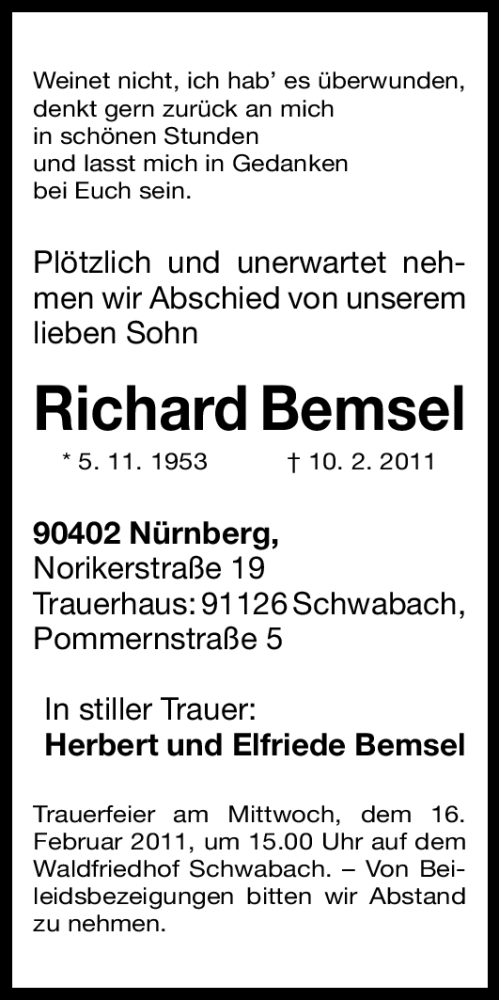 Weinet nicht, ich hab' es überwunden,
denkt gern zurück an mich
in schönen Stunden
und lasst mich in Gedanken
bei Euch sein.

Plötzlich und unerwartet nehmen wir Abschied von unserem lieben Sohn

Richard Bemsel

* 5. 11. 1953 † 10. 2. 2011

90402 Nürnberg,
Norikerstraße 19
Trauerhaus: 91126 Schwabach,
Pommernstraße 5

In stiller Trauer:
Herbert und Elfriede Bemsel

Trauerfeier am Mittwoch, dem 16. Februar 2011, um 15.00 Uhr auf dem Waldfriedhof Schwabach. – Von Beileidsbezeigungen bitten wir Abstand zu nehmen.